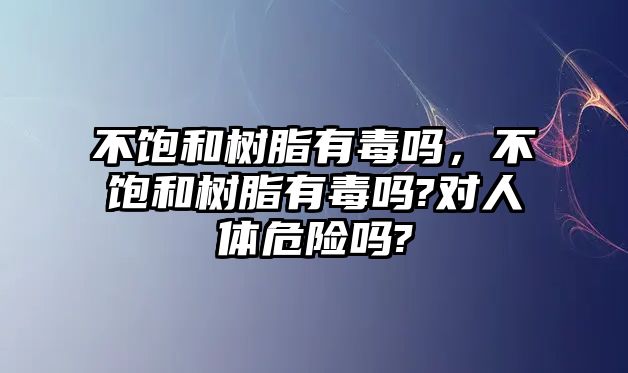 不饱和树脂有毒吗，不饱和树脂有毒吗?对人体危险吗?